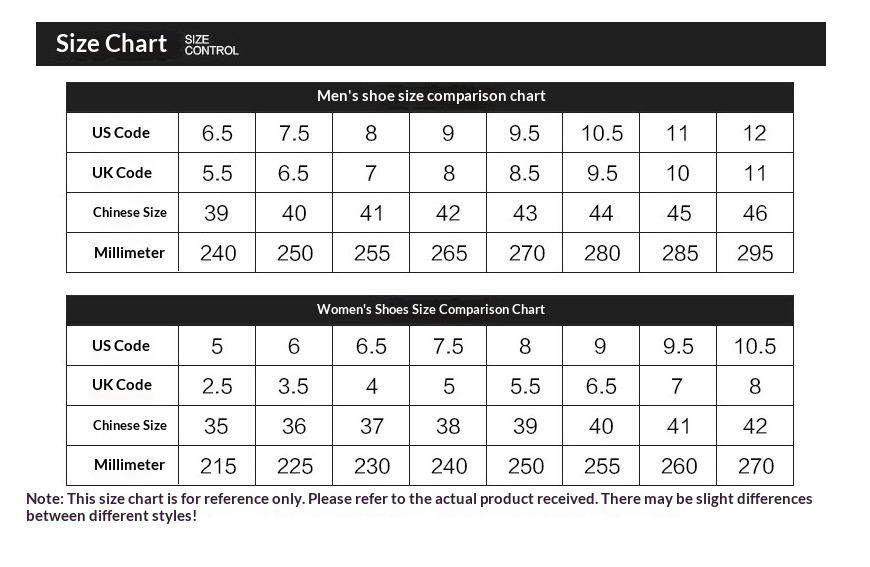 Size Chart SIZE CONTROL

Men's shoe size comparison chart

| US Code | 6.5 | 7.5 | 8 | 9 | 9.5 | 10.5 | 11 | 12 |
|---|---|---|---|---|---|---|---|---|
| UK Code | 5.5 | 6.5 | 7 | 8 | 8.5 | 9.5 | 10 | 11 |
| Chinese Size | 39 | 40 | 41 | 42 | 43 | 44 | 45 | 46 |
| Millimeter | 240 | 250 | 255 | 265 | 270 | 280 | 285 | 295 |

Women's Shoes Size Comparison Chart

| US Code | 5 | 6 | 6.5 | 7.5 | 8 | 9 | 9.5 | 10.5 |
|---|---|---|---|---|---|---|---|---|
| UK Code | 2.5 | 3.5 | 4 | 5 | 5.5 | 6.5 | 7 | 8 |
| Chinese Size | 35 | 36 | 37 | 38 | 39 | 40 | 41 | 42 |
| Millimeter | 215 | 225 | 230 | 240 | 250 | 255 | 260 | 270 |

Note: This size chart is for reference only. Please refer to the actual product received. There may be slight differences between different styles!